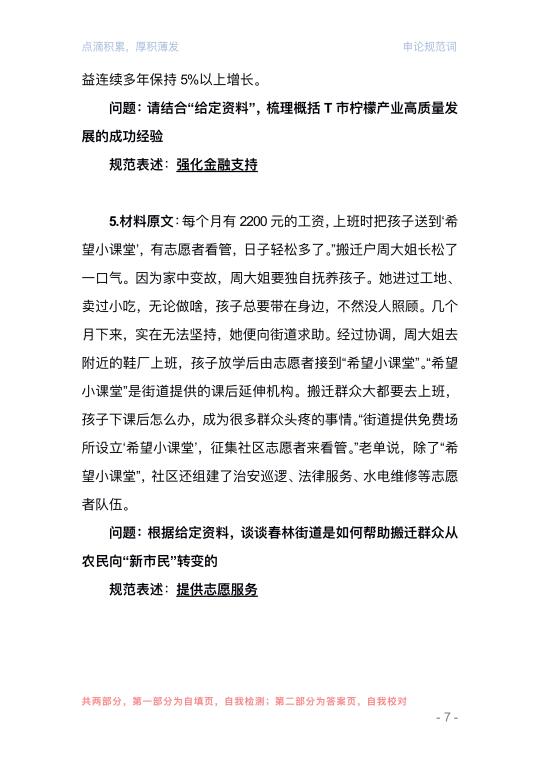 点滴积累，厚积薄发

申论规范词

益连续多年保持 5%以上增长。

问题：请结合“给定资料”，梳理概括 T 市柠檬产业高质量发展的成功经验

规范表述：强化金融支持

5.材料原文：每个月有 2200 元的工资，上班时把孩子送到‘希望小课堂’，有志愿者看管，日子轻松多了。”搬迁户周大姐长松了一口气。因为家中变故，周大姐要独自抚养孩子。她进过工地、卖过小吃，无论做啥，孩子总要带在身边，不然没人照顾。几个月下来，实在无法坚持，她便向街道求助。经过协调，周大姐去附近的鞋厂上班，孩子放学后由志愿者接到“希望小课堂”。“希望小课堂”是街道提供的课后延伸机构。搬迁群众大都要去上班，孩子下课后怎么办，成为很多群众头疼的事情。“街道提供免费场所设立‘希望小课堂’，征集社区志愿者来看管。”老单说，除了“希望小课堂”，社区还组建了治安巡逻、法律服务、水电维修等志愿者队伍。

问题：根据给定资料，谈谈春林街道是如何帮助搬迁群众从农民向“新市民”转变的

规范表述：提供志愿服务

共两部分，第一部分为自填页，自我检测；第二部分为答案页，自我校对

- 7 -